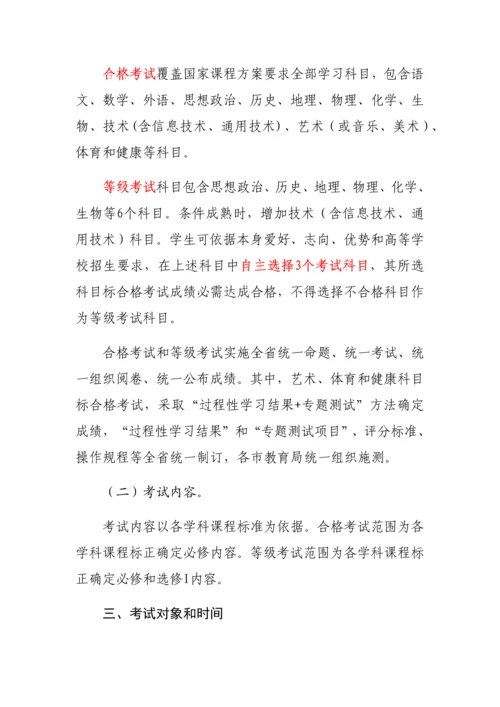 合格考试覆盖国家课程方案要求全部学习科目，包含语文、数学、外语、思想政治、历史、地理、物理、化学、生物、技术（含信息技术、通用技术）、艺术（或音乐、美术）、体育和健康等科目。

等级考试科目包含思想政治、历史、地理、物理、化学、生物等6个科目。条件成熟时，增加技术（含信息技术、通用技术）科目。学生可依据本身爱好、志向、优势和高等学校招生要求，在上述科目中自主选择3个考试科目，其所选科目标合格考试成绩必需达成合格，不得选择不合格科目作为等级考试科目。

合格考试和等级考试实施全省统一命题、统一考试、统一组织阅卷、统一公布成绩。其中，艺术、体育和健康科目标合格考试，采取“过程性学习结果+专题测试”方法确定成绩，“过程性学习结果”和“专题测试项目”、评分标准、操作规程等全省统一制订，各市教育局统一组织施测。

（二）考试内容。

考试内容以各学科课程标准为依据。合格考试范围为各学科课程标正确定必修内容。等级考试范围为各学科课程标正确定必修和选修I内容。

三、考试对象和时间